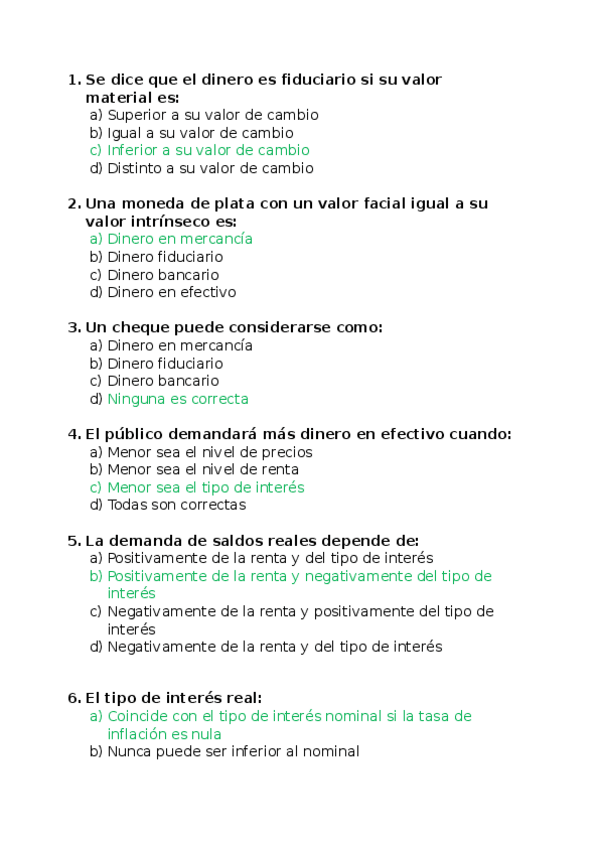 1. Se dice que el dinero es fiduciario si su valor material es:
a) Superior a su valor de cambio
b) Igual a su valor de cambio
c) Inferior a su valor de cambio
d) Distinto a su valor de cambio

2. Una moneda de plata con un valor facial igual a su valor intrínseco es:
a) Dinero en mercancía
b) Dinero fiduciario
c) Dinero bancario
d) Dinero en efectivo

3. Un cheque puede considerarse como:
a) Dinero en mercancía
b) Dinero fiduciario
c) Dinero bancario
d) Ninguna es correcta

4. El público demandará más dinero en efectivo cuando:
a) Menor sea el nivel de precios
b) Menor sea el nivel de renta
c) Menor sea el tipo de interés
d) Todas son correctas

5. La demanda de saldos reales depende de:
a) Positivamente de la renta y del tipo de interés
b) Positivamente de la renta y negativamente del tipo de interés
c) Negativamente de la renta y positivamente del tipo de interés
d) Negativamente de la renta y del tipo de interés

6. El tipo de interés real:
a) Coincide con el tipo de interés nominal si la tasa de inflación es nula
b) Nunca puede ser inferior al nominal